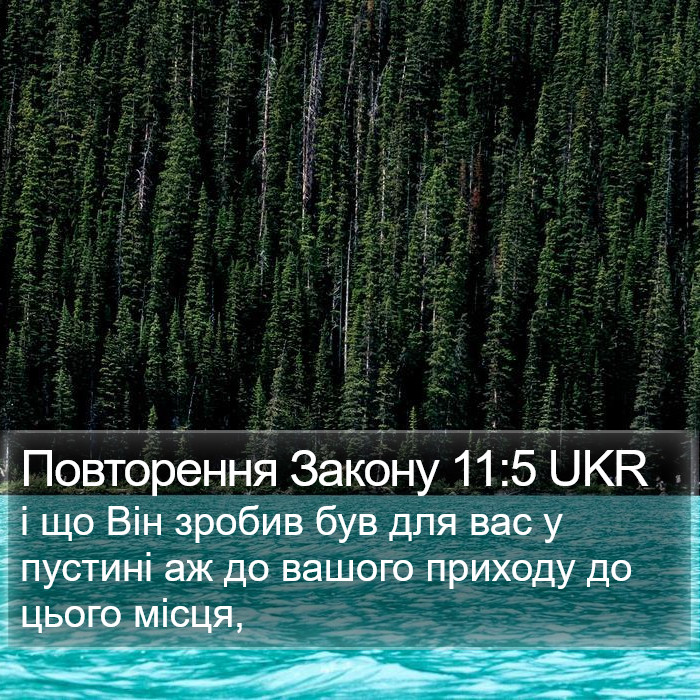 Повторення Закону 11:5 UKR
і що Він зробив був для вас у пустині аж до вашого приходу до цього місця,